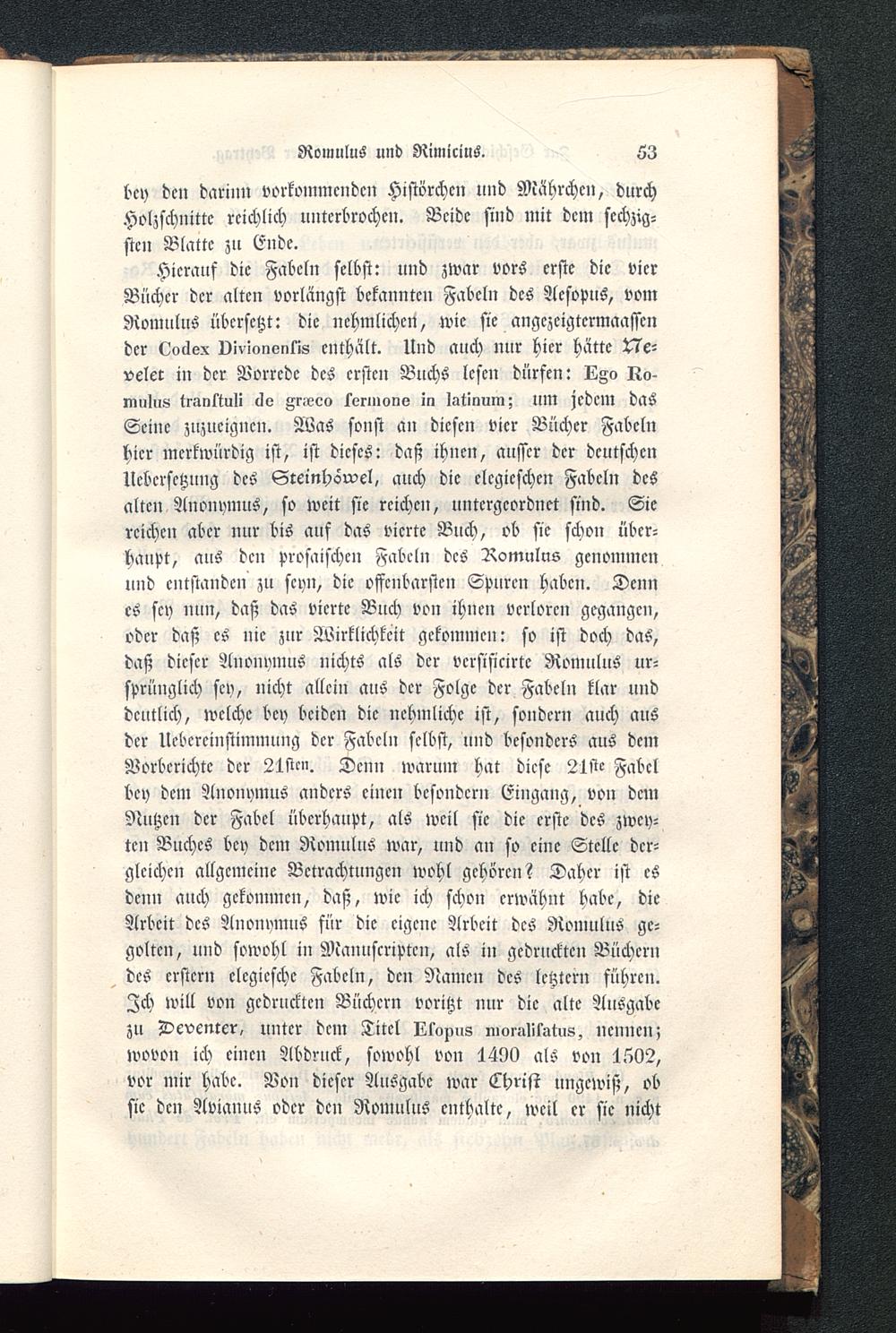 Romulus und Rimicius. 53

bey den darinn vorkommenden Histörchen und Mährchen, durch Holzschnitte reichlich unterbrochen. Beide sind mit dem sechzigsten Blatte zu Ende.

Hierauf die Fabeln selbst: und zwar vors erste die vier Bücher der alten vorlängst bekannten Fabeln des Aesopus, vom Romulus übersetzt: die nehmlichen, wie sie angezeigtermaassen der Codex Divionensis enthält. Und auch nur hier hätte Nevelet in der Vorrede des ersten Buchs lesen dürfen: Ego Romulus transtuli de græco sermone in latinum; um jedem das Seine zuzueignen. Was sonst an diesen vier Bücher Fabeln hier merkwürdig ist, ist dieses: daß ihnen, ausser der deutschen Uebersetzung des Steinhöwel, auch die elegieschen Fabeln des alten Anonymus, so weit sie reichen, untergeordnet sind. Sie reichen aber nur bis auf das vierte Buch, ob sie schon überhaupt, aus den prosaischen Fabeln des Romulus genommen und entstanden zu seyn, die offenbarsten Spuren haben. Denn es sey nun, daß das vierte Buch von ihnen verloren gegangen, oder daß es nie zur Wirklichkeit gekommen: so ist doch das, daß dieser Anonymus nichts als der versificirte Romulus ursprünglich sey, nicht allein aus der Folge der Fabeln klar und deutlich, welche bey beiden die nehmliche ist, sondern auch aus der Uebereinstimmung der Fabeln selbst, und besonders aus dem Vorberichte der 21sten. Denn warum hat diese 21ste Fabel bey dem Anonymus anders einen besondern Eingang, von dem Nutzen der Fabel überhaupt, als weil sie die erste des zweyten Buches bey dem Romulus war, und an so eine Stelle dergleichen allgemeine Betrachtungen wohl gehören? Daher ist es denn auch gekommen, daß, wie ich schon erwähnt habe, die Arbeit des Anonymus für die eigene Arbeit des Romulus gegolten, und sowohl in Manuscripten, als in gedruckten Büchern des erstern elegiesche Fabeln, den Namen des letztern führen. Ich will von gedruckten Büchern voritzt nur die alte Ausgabe zu Deventer, unter dem Titel Esopus moralisatus, nennen; wovon ich einen Abdruck, sowohl von 1490 als von 1502, vor mir habe. Von dieser Ausgabe war Christ ungewiß, ob sie den Avianus oder den Romulus enthalte, weil er sie nicht